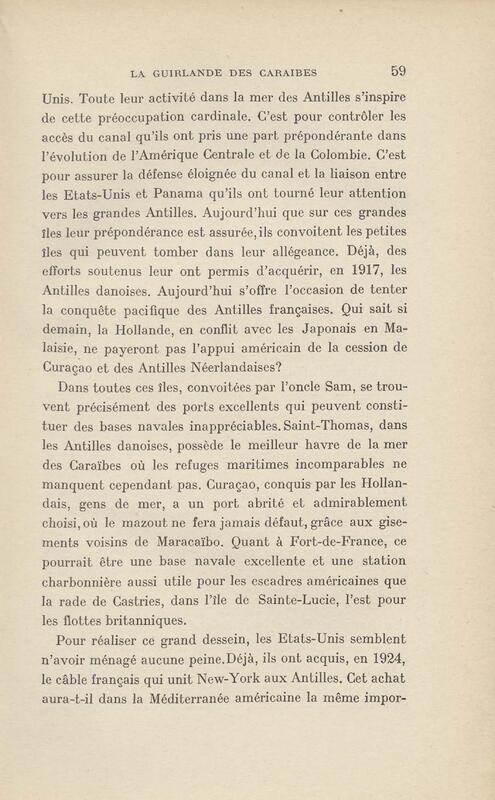 LA GUIRLANDE DES CARAIBES 59

Unis. Toute leur activité dans la mer des Antilles s'inspire de cette préoccupation cardinale. C'est pour contrôler les accès du canal qu'ils ont pris une part prépondérante dans l'évolution de l'Amérique Centrale et de la Colombie. C'est pour assurer la défense éloignée du canal et la liaison entre les Etats-Unis et Panama qu'ils ont tourné leur attention vers les grandes Antilles. Aujourd'hui que sur ces grandes îles leur prépondérance est assurée, ils convoitent les petites îles qui peuvent tomber dans leur allégeance. Déjà, des efforts soutenus leur ont permis d'acquérir, en 1917, les Antilles danoises. Aujourd'hui s'offre l'occasion de tenter la conquête pacifique des Antilles françaises. Qui sait si demain, la Hollande, en conflit avec les Japonais en Malaisie, ne payeront pas l'appui américain de la cession de Curaçao et des Antilles Néerlandaises?

Dans toutes ces îles, convoitées par l'oncle Sam, se trouvent précisément des ports excellents qui peuvent constituer des bases navales inappréciables. Saint-Thomas, dans les Antilles danoises, possède le meilleur havre de la mer des Caraïbes où les refuges maritimes incomparables ne manquent cependant pas. Curaçao, conquis par les Hollandais, gens de mer, a un port abrité et admirablement choisi, où le mazout ne fera jamais défaut, grâce aux gisements voisins de Maracaïbo. Quant à Fort-de-France, ce pourrait être une base navale excellente et une station charbonnière aussi utile pour les escadres américaines que la rade de Castries, dans l'île de Sainte-Lucie, l'est pour les flottes britanniques.

Pour réaliser ce grand dessein, les Etats-Unis semblent n'avoir ménagé aucune peine. Déjà, ils ont acquis, en 1924, le câble français qui unit New-York aux Antilles. Cet achat aura-t-il dans la Méditerranée américaine la même impor-